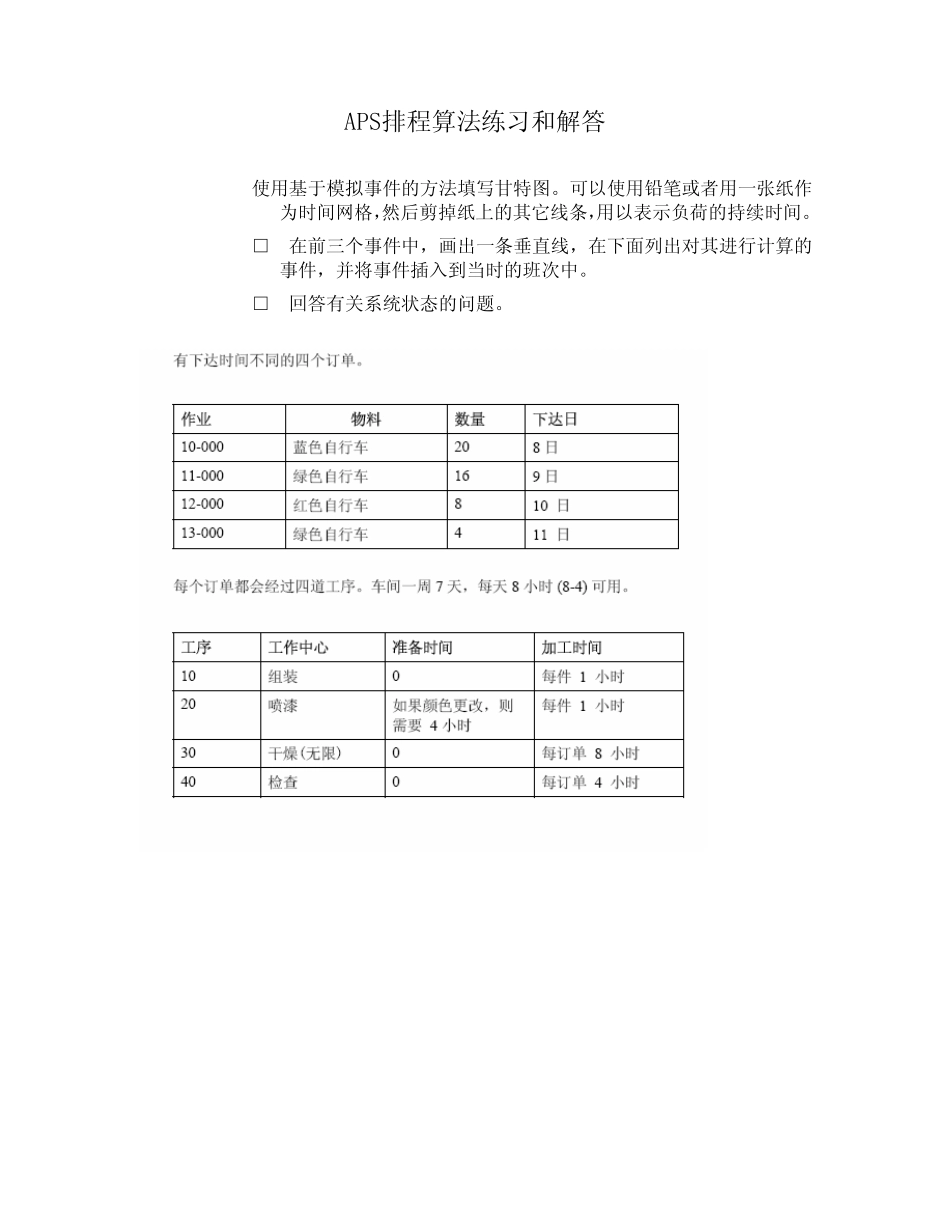 APS排程算法练习和解答

使用基于模拟事件的方法填写甘特图。可以使用铅笔或者用一张纸作为时间网格,然后剪掉纸上的其它线条,用以表示负荷的持续时间。

☐ 在前三个事件中，画出一条垂直线，在下面列出对其进行计算的事件，并将事件插入到当时的班次中。

☐ 回答有关系统状态的问题。

有下达时间不同的四个订单。

| 作业 | 物料 | 数量 | 下达日 |
|---|---|---|---|
| 10-000 | 蓝色自行车 | 20 | 8日 |
| 11-000 | 绿色自行车 | 16 | 9日 |
| 12-000 | 红色自行车 | 8 | 10日 |
| 13-000 | 绿色自行车 | 4 | 11日 |

每个订单都会经过四道工序。车间一周7天，每天8小时(8-4)可用。

| 工序 | 工作中心 | 准备时间 | 加工时间 |
|---|---|---|---|
| 10 | 组装 | 0 | 每件1小时 |
| 20 | 喷漆 | 如果颜色更改，则需要4小时 | 每件1小时 |
| 30 | 干燥(无限) | 0 | 每订单8小时 |
| 40 | 检查 | 0 | 每订单4小时 |